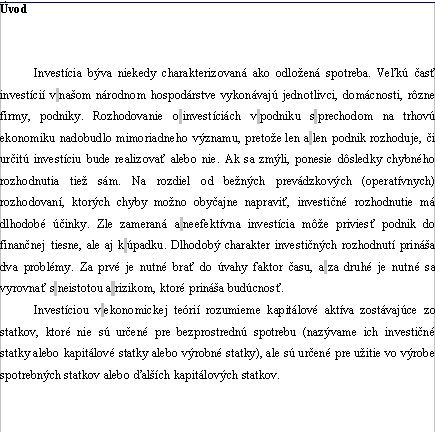 Úvod

Investícia býva niekedy charakterizovaná ako odložená spotreba. Veľkú časť investícií v našom národnom hospodárstve vykonávajú jednotlivci, domácnosti, rôzne firmy, podniky. Rozhodovanie o investíciách v podniku s prechodom na trhovú ekonomiku nadobudlo mimoriadneho významu, pretože len a len podnik rozhoduje, či určitú investíciu bude realizovať alebo nie. Ak sa zmýli, ponesie dôsledky chybného rozhodnutia tiež sám. Na rozdiel od bežných prevádzkových (operatívnych) rozhodovaní, ktorých chyby možno obyčajne napraviť, investičné rozhodnutie má dlhodobé účinky. Zle zameraná a neefektívna investícia môže priviesť podnik do finančnej tiesne, ale aj k úpadku. Dlhodobý charakter investičných rozhodnutí prináša dva problémy. Za prvé je nutné brať do úvahy faktor času, a za druhé je nutné sa vyrovnať s neistotou a rizikom, ktoré prináša budúcnosť.

Investíciou v ekonomickej teórií rozumieme kapitálové aktíva zostávajúce zo statkov, ktoré nie sú určené pre bezprostrednú spotrebu (nazývame ich investičné statky alebo kapitálové statky alebo výrobné statky), ale sú určené pre užitie vo výrobe spotrebných statkov alebo ďalších kapitálových statkov.